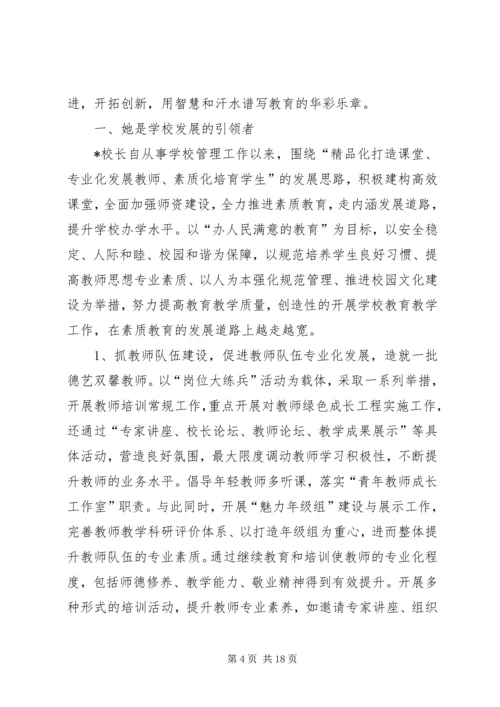 进，开拓创新，用智慧和汗水谱写教育的华彩乐章。

一、她是学校发展的引领者

*校长自从事学校管理工作以来，围绕“精品化打造课堂、专业化发展教师、素质化培育学生”的发展思路，积极建构高效课堂，全面加强师资建设，全力推进素质教育，走内涵发展道路，提升学校办学水平。以“办人民满意的教育”为目标，以安全稳定、人际和睦、校园和谐为保障，以规范培养学生良好习惯、提高教师思想专业素质、以人为本强化规范管理、推进校园文化建设为举措，努力提高教育教学质量，创造性的开展学校教育教学工作，在素质教育的发展道路上越走越宽。

1、抓教师队伍建设，促进教师队伍专业化发展，造就一批德艺双馨教师。以“岗位大练兵”活动为载体，采取一系列举措，开展教师培训常规工作，重点开展对教师绿色成长工程实施工作，还通过“专家讲座、校长论坛、教师论坛、教学成果展示”等具体活动，营造良好氛围，最大限度调动教师学习积极性，不断提升教师的业务水平。倡导年轻教师多听课，落实“青年教师成长工作室”职责。与此同时，开展“魅力年级组”建设与展示工作，完善教师教学科研评价体系、以打造年级组为重心，进而整体提升教师队伍的专业素质。通过继续教育和培训使教师的专业化程度，包括师德修养、教学能力、敬业精神得到有效提升。开展多种形式的培训活动，提升教师专业素养，如邀请专家讲座、组织

第 4 页 共 18 页